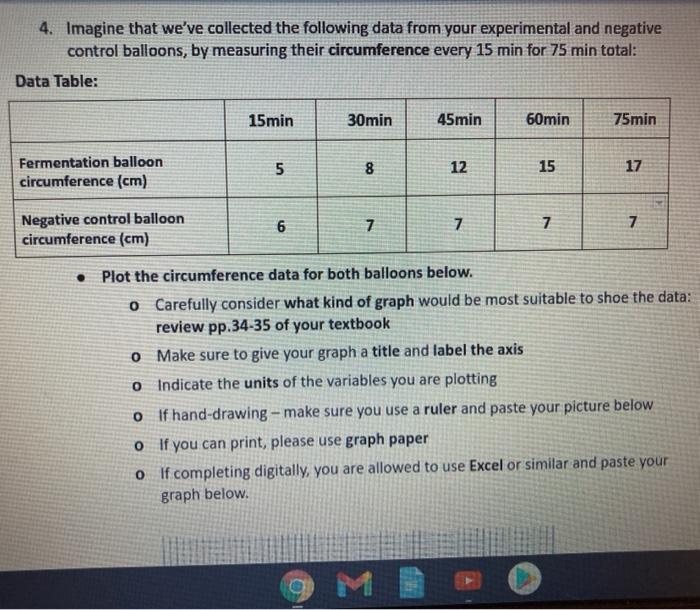 4. Imagine that we've collected the following data from your experimental and negative control balloons, by measuring their circumference every 15 min for 75 min total:

Data Table:

| | 15min | 30min | 45min | 60min | 75min |
|---|---|---|---|---|---|
| Fermentation balloon circumference (cm) | 5 | 8 | 12 | 15 | 17 |
| Negative control balloon circumference (cm) | 6 | 7 | 7 | 7 | 7 |

• Plot the circumference data for both balloons below.

o Carefully consider what kind of graph would be most suitable to shoe the data: review pp.34-35 of your textbook

o Make sure to give your graph a title and label the axis

o Indicate the units of the variables you are plotting

o If hand-drawing – make sure you use a ruler and paste your picture below

o If you can print, please use graph paper

o If completing digitally, you are allowed to use Excel or similar and paste your graph below.